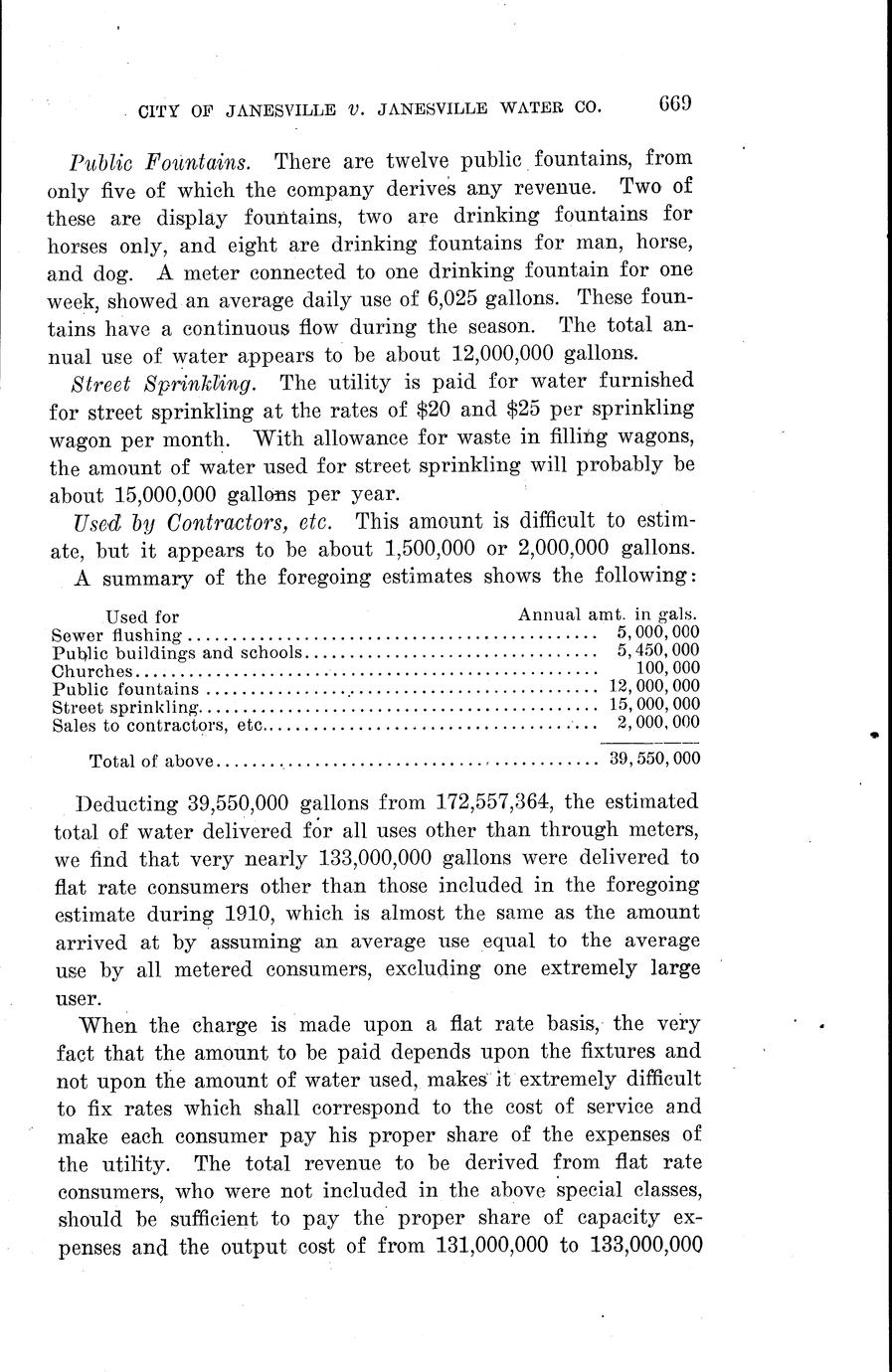 CITY OF JANESVILLE v. JANESVILLE WATER CO. 669

Public Fountains. There are twelve public fountains, from only five of which the company derives any revenue. Two of these are display fountains, two are drinking fountains for horses only, and eight are drinking fountains for man, horse, and dog. A meter connected to one drinking fountain for one week, showed an average daily use of 6,025 gallons. These fountains have a continuous flow during the season. The total annual use of water appears to be about 12,000,000 gallons.

Street Sprinkling. The utility is paid for water furnished for street sprinkling at the rates of \$20 and \$25 per sprinkling wagon per month. With allowance for waste in filling wagons, the amount of water used for street sprinkling will probably be about 15,000,000 gallons per year.

Used by Contractors, etc. This amount is difficult to estimate, but it appears to be about 1,500,000 or 2,000,000 gallons.

A summary of the foregoing estimates shows the following:

| Used for | Annual amt. in gals. |
|---|---|
| Sewer flushing | 5,000,000 |
| Public buildings and schools | 5,450,000 |
| Churches | 100,000 |
| Public fountains | 12,000,000 |
| Street sprinkling | 15,000,000 |
| Sales to contractors, etc. | 2,000,000 |
| Total of above | 39,550,000 |

Deducting 39,550,000 gallons from 172,557,364, the estimated total of water delivered for all uses other than through meters, we find that very nearly 133,000,000 gallons were delivered to flat rate consumers other than those included in the foregoing estimate during 1910, which is almost the same as the amount arrived at by assuming an average use equal to the average use by all metered consumers, excluding one extremely large user.

When the charge is made upon a flat rate basis, the very fact that the amount to be paid depends upon the fixtures and not upon the amount of water used, makes it extremely difficult to fix rates which shall correspond to the cost of service and make each consumer pay his proper share of the expenses of the utility. The total revenue to be derived from flat rate consumers, who were not included in the above special classes, should be sufficient to pay the proper share of capacity expenses and the output cost of from 131,000,000 to 133,000,000